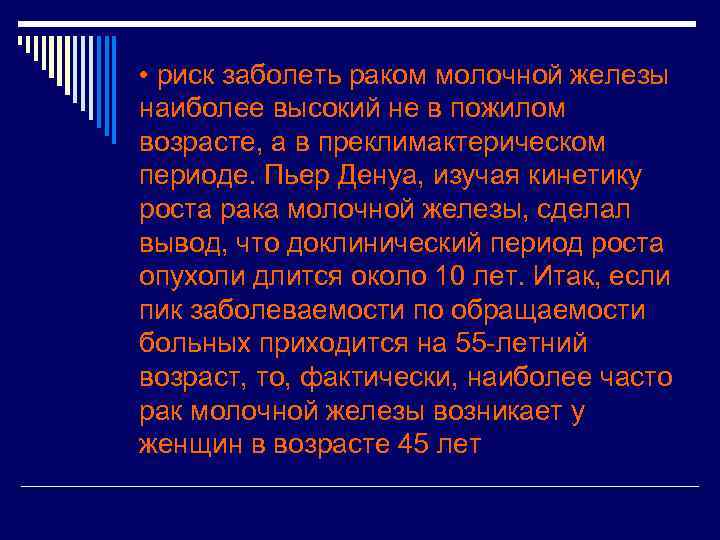 • риск заболеть раком молочной железы наиболее высокий не в пожилом возрасте, а в преклимактерическом периоде. Пьер Денуа, изучая кинетику роста рака молочной железы, сделал вывод, что доклинический период роста опухоли длится около 10 лет. Итак, если пик заболеваемости по обращаемости больных приходится на 55-летний возраст, то, фактически, наиболее часто рак молочной железы возникает у женщин в возрасте 45 лет